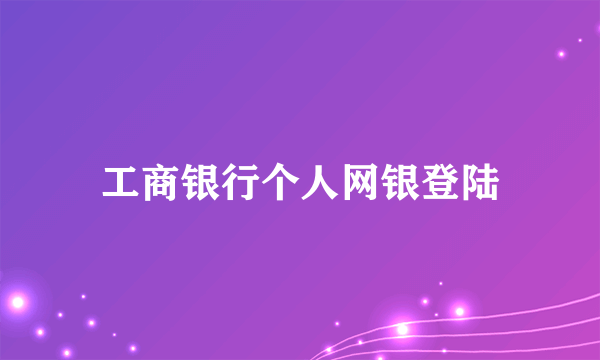 工商银行个人网银登陆